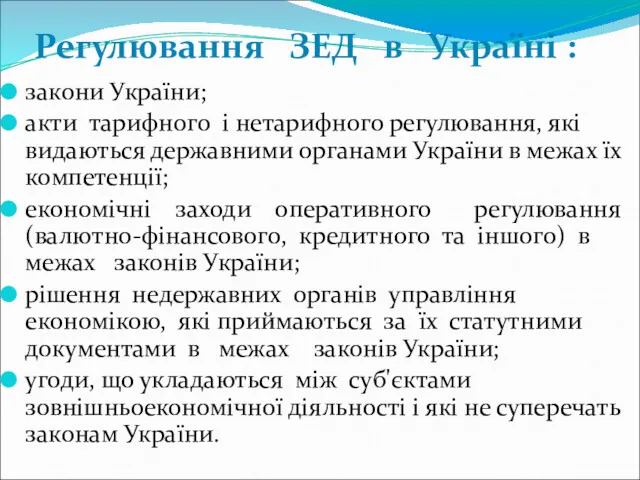 Регулювання ЗЕД в Україні :

закони України;

акти тарифного і нетарифного регулювання, які видаються державними органами України в межах їх компетенції;

економічні заходи оперативного регулювання (валютно-фінансового, кредитного та іншого) в межах законів України;

рішення недержавних органів управління економікою, які приймаються за їх статутними документами в межах законів України;

угоди, що укладаються між суб'єктами зовнішньоекономічної діяльності і які не суперечать законам України.